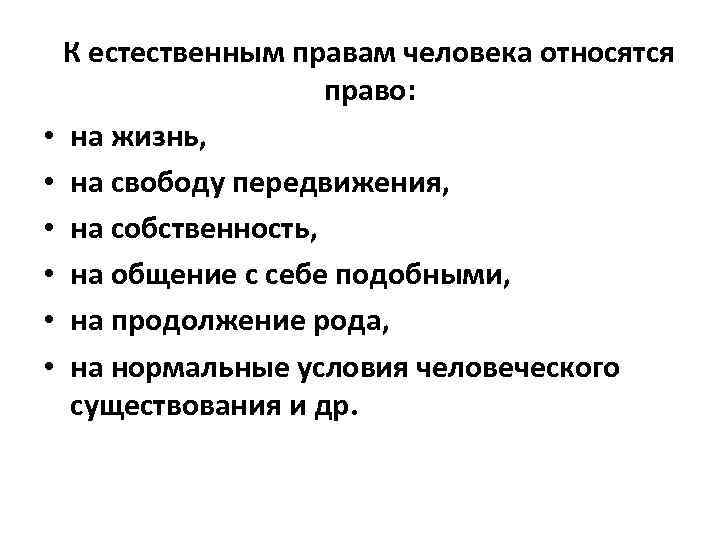 К естественным правам человека относятся право:

• на жизнь,
• на свободу передвижения,
• на собственность,
• на общение с себе подобными,
• на продолжение рода,
• на нормальные условия человеческого существования и др.